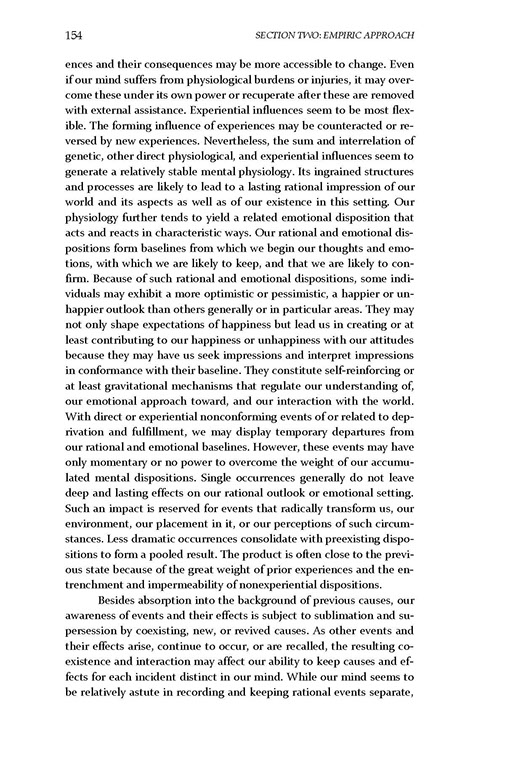 154 SECTION TWO: EMPIRIC APPROACH

ences and their consequences may be more accessible to change. Even if our mind suffers from physiological burdens or injuries, it may overcome these under its own power or recuperate after these are removed with external assistance. Experiential influences seem to be most flexible. The forming influence of experiences may be counteracted or reversed by new experiences. Nevertheless, the sum and interrelation of genetic, other direct physiological, and experiential influences seem to generate a relatively stable mental physiology. Its ingrained structures and processes are likely to lead to a lasting rational impression of our world and its aspects as well as of our existence in this setting. Our physiology further tends to yield a related emotional disposition that acts and reacts in characteristic ways. Our rational and emotional dispositions form baselines from which we begin our thoughts and emotions, with which we are likely to keep, and that we are likely to confirm. Because of such rational and emotional dispositions, some individuals may exhibit a more optimistic or pessimistic, a happier or unhappier outlook than others generally or in particular areas. They may not only shape expectations of happiness but lead us in creating or at least contributing to our happiness or unhappiness with our attitudes because they may have us seek impressions and interpret impressions in conformance with their baseline. They constitute self-reinforcing or at least gravitational mechanisms that regulate our understanding of, our emotional approach toward, and our interaction with the world. With direct or experiential nonconforming events of or related to deprivation and fulfillment, we may display temporary departures from our rational and emotional baselines. However, these events may have only momentary or no power to overcome the weight of our accumulated mental dispositions. Single occurrences generally do not leave deep and lasting effects on our rational outlook or emotional setting. Such an impact is reserved for events that radically transform us, our environment, our placement in it, or our perceptions of such circumstances. Less dramatic occurrences consolidate with preexisting dispositions to form a pooled result. The product is often close to the previous state because of the great weight of prior experiences and the entrenchment and impermeability of nonexperiential dispositions.

Besides absorption into the background of previous causes, our awareness of events and their effects is subject to sublimation and supersession by coexisting, new, or revived causes. As other events and their effects arise, continue to occur, or are recalled, the resulting coexistence and interaction may affect our ability to keep causes and effects for each incident distinct in our mind. While our mind seems to be relatively astute in recording and keeping rational events separate,